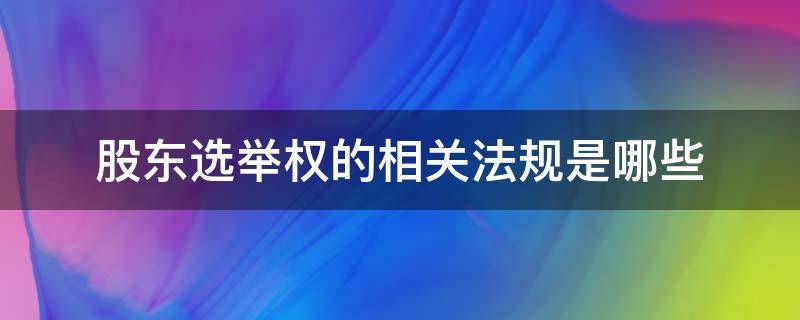 股东选举权的相关法规是哪些